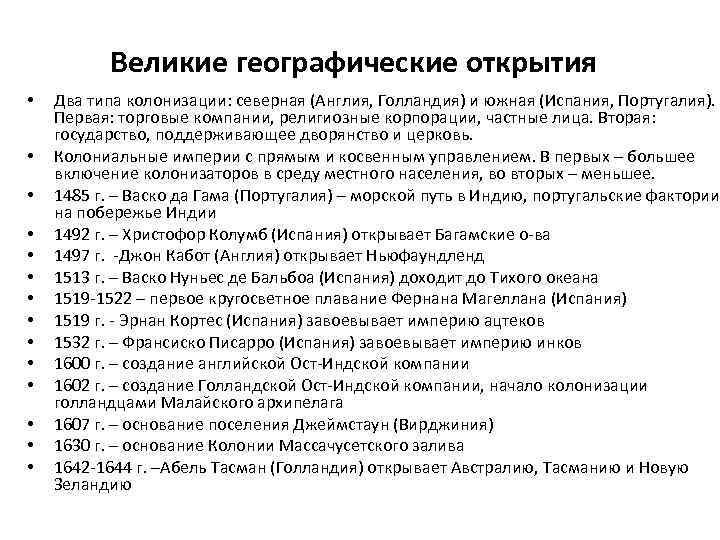 Великие географические открытия

• Два типа колонизации: северная (Англия, Голландия) и южная (Испания, Португалия). Первая: торговые компании, религиозные корпорации, частные лица. Вторая: государство, поддерживающее дворянство и церковь.
• Колониальные империи с прямым и косвенным управлением. В первых – большее включение колонизаторов в среду местного населения, во вторых – меньшее.
• 1485 г. – Васко да Гама (Португалия) – морской путь в Индию, португальские фактории на побережье Индии
• 1492 г. – Христофор Колумб (Испания) открывает Багамские о-ва
• 1497 г. -Джон Кабот (Англия) открывает Ньюфаундленд
• 1513 г. – Васко Нуньес де Бальбоа (Испания) доходит до Тихого океана
• 1519-1522 – первое кругосветное плавание Фернана Магеллана (Испания)
• 1519 г. - Эрнан Кортес (Испания) завоевывает империю ацтеков
• 1532 г. – Франсиско Писарро (Испания) завоевывает империю инков
• 1600 г. – создание английской Ост-Индской компании
• 1602 г. – создание Голландской Ост-Индской компании, начало колонизации голландцами Малайского архипелага
• 1607 г. – основание поселения Джеймстаун (Вирджиния)
• 1630 г. – основание Колонии Массачусетского залива
• 1642-1644 г. –Абель Тасман (Голландия) открывает Австралию, Тасманию и Новую Зеландию